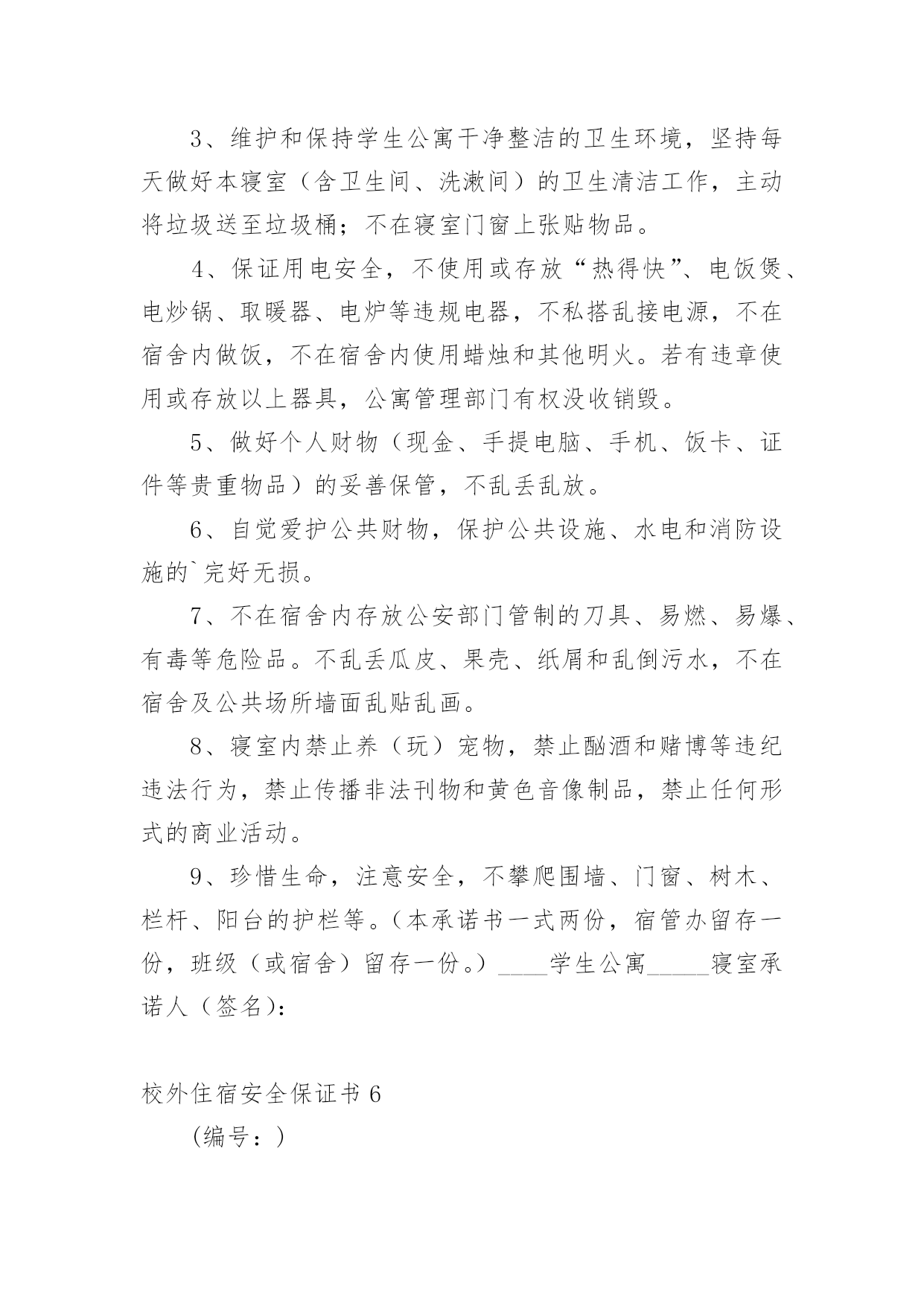 3、维护和保持学生公寓干净整洁的卫生环境，坚持每天做好本寝室（含卫生间、洗漱间）的卫生清洁工作，主动将垃圾送至垃圾桶；不在寝室门窗上张贴物品。

4、保证用电安全，不使用或存放“热得快”、电饭煲、电炒锅、取暖器、电炉等违规电器，不私搭乱接电源，不在宿舍内做饭，不在宿舍内使用蜡烛和其他明火。若有违章使用或存放以上器具，公寓管理部门有权没收销毁。

5、做好个人财物（现金、手提电脑、手机、饭卡、证件等贵重物品）的妥善保管，不乱丢乱放。

6、自觉爱护公共财物，保护公共设施、水电和消防设施的`完好无损。

7、不在宿舍内存放公安部门管制的刀具、易燃、易爆、有毒等危险品。不乱丢瓜皮、果壳、纸屑和乱倒污水，不在宿舍及公共场所墙面乱贴乱画。

8、寝室内禁止养（玩）宠物，禁止酗酒和赌博等违纪违法行为，禁止传播非法刊物和黄色音像制品，禁止任何形式的商业活动。

9、珍惜生命，注意安全，不攀爬围墙、门窗、树木、栏杆、阳台的护栏等。（本承诺书一式两份，宿管办留存一份，班级（或宿舍）留存一份。）____学生公寓_____寝室承诺人（签名）：

校外住宿安全保证书 6

（编号：）